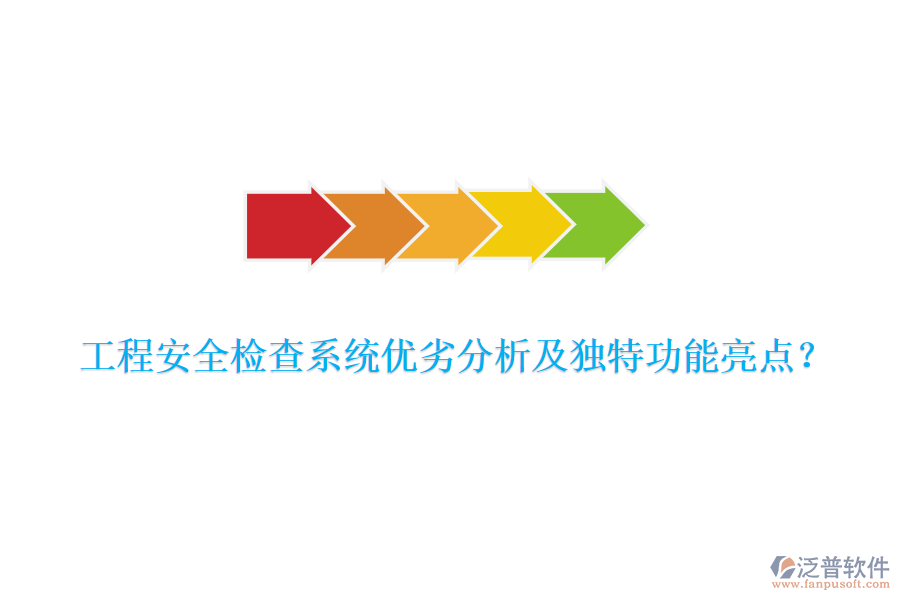 工程安全检查系统优劣分析及独特功能亮点？

泛普软件
www.fanpusoft.com